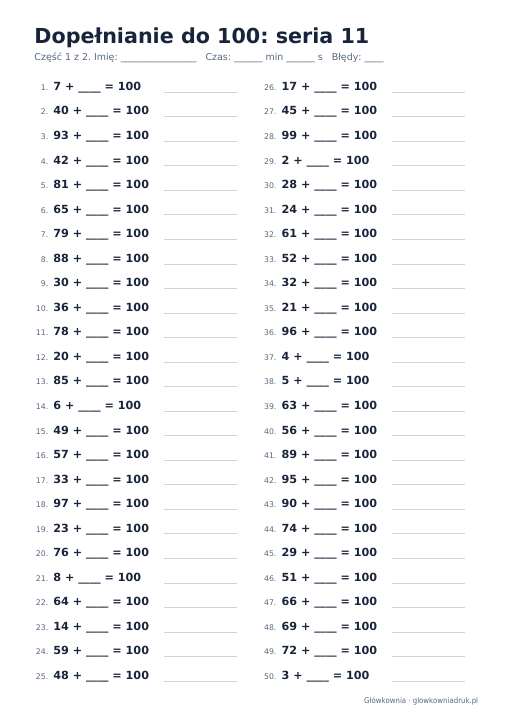 Dopełnianie do 100: seria 11

Część 1 z 2. Imię: ____ Czas: ____ min ____ s Błędy: ____

1. 7 + ____ = 100 ____
2. 40 + ____ = 100 ____
3. 93 + ____ = 100 ____
4. 42 + ____ = 100 ____
5. 81 + ____ = 100 ____
6. 65 + ____ = 100 ____
7. 79 + ____ = 100 ____
8. 88 + ____ = 100 ____
9. 30 + ____ = 100 ____
10. 36 + ____ = 100 ____
11. 78 + ____ = 100 ____
12. 20 + ____ = 100 ____
13. 85 + ____ = 100 ____
14. 6 + ____ = 100 ____
15. 49 + ____ = 100 ____
16. 57 + ____ = 100 ____
17. 33 + ____ = 100 ____
18. 97 + ____ = 100 ____
19. 23 + ____ = 100 ____
20. 76 + ____ = 100 ____
21. 8 + ____ = 100 ____
22. 64 + ____ = 100 ____
23. 14 + ____ = 100 ____
24. 59 + ____ = 100 ____
25. 48 + ____ = 100 ____

26. 17 + ____ = 100 ____
27. 45 + ____ = 100 ____
28. 99 + ____ = 100 ____
29. 2 + ____ = 100 ____
30. 28 + ____ = 100 ____
31. 24 + ____ = 100 ____
32. 61 + ____ = 100 ____
33. 52 + ____ = 100 ____
34. 32 + ____ = 100 ____
35. 21 + ____ = 100 ____
36. 96 + ____ = 100 ____
37. 4 + ____ = 100 ____
38. 5 + ____ = 100 ____
39. 63 + ____ = 100 ____
40. 56 + ____ = 100 ____
41. 89 + ____ = 100 ____
42. 95 + ____ = 100 ____
43. 90 + ____ = 100 ____
44. 74 + ____ = 100 ____
45. 29 + ____ = 100 ____
46. 51 + ____ = 100 ____
47. 66 + ____ = 100 ____
48. 69 + ____ = 100 ____
49. 72 + ____ = 100 ____
50. 3 + ____ = 100 ____

Główkownia · glowkowniadruk.pl